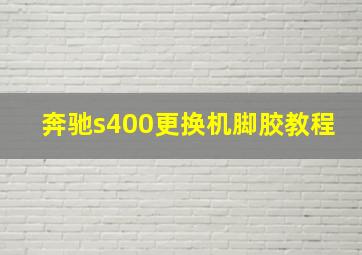 奔驰s400更换机脚胶教程